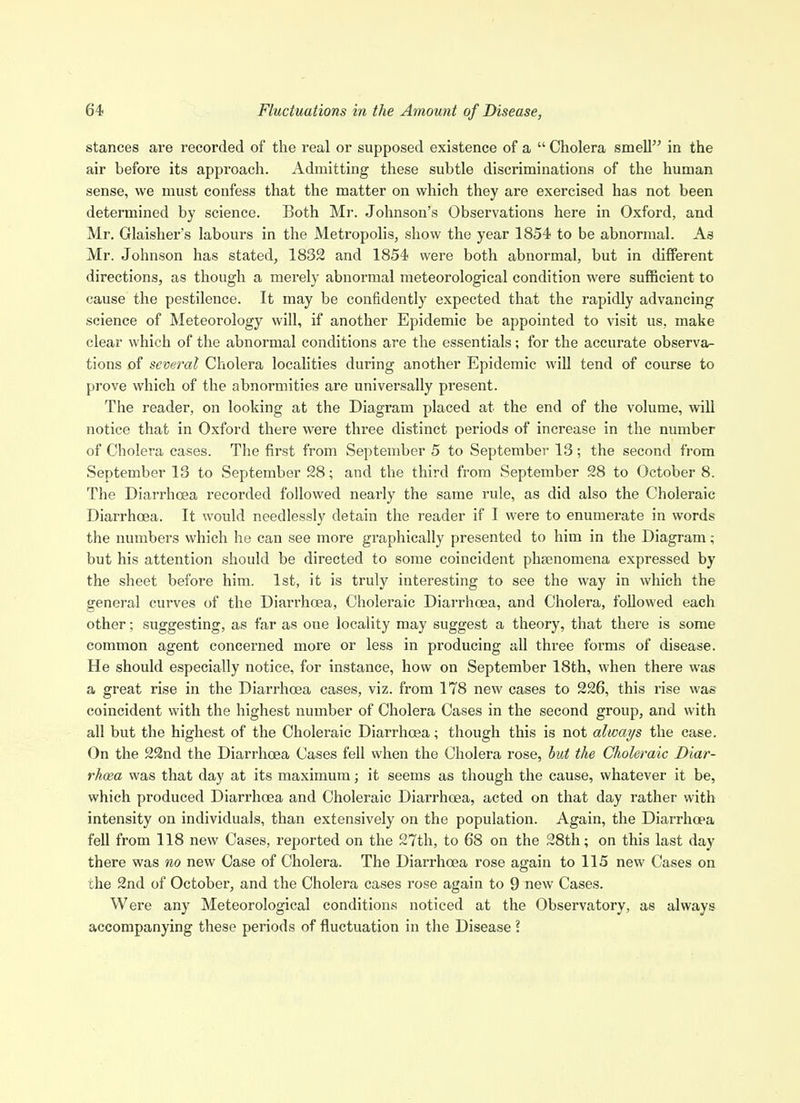 64 Fluctuations in the Amount of Disease,

stances are recorded of the real or supposed existence of a "Cholera smell" in the air before its approach. Admitting these subtle discriminations of the human sense, we must confess that the matter on which they are exercised has not been determined by science. Both Mr. Johnson's Observations here in Oxford, and Mr. Glaisher's labours in the Metropolis, show the year 1854 to be abnormal. As Mr. Johnson has stated, 1832 and 1854 were both abnormal, but in different directions, as though a merely abnormal meteorological condition were sufficient to cause the pestilence. It may be confidently expected that the rapidly advancing science of Meteorology will, if another Epidemic be appointed to visit us, make clear which of the abnormal conditions are the essentials; for the accurate observations of several Cholera localities during another Epidemic will tend of course to prove which of the abnormities are universally present.

The reader, on looking at the Diagram placed at the end of the volume, will notice that in Oxford there were three distinct periods of increase in the number of Cholera cases. The first from September 5 to September 13; the second from September 13 to September 28; and the third from September 28 to October 8. The Diarrhœa recorded followed nearly the same rule, as did also the Choleraic Diarrhœa. It would needlessly detain the reader if I were to enumerate in words the numbers which he can see more graphically presented to him in the Diagram; but his attention should be directed to some coincident phænomena expressed by the sheet before him. 1st, it is truly interesting to see the way in which the general curves of the Diarrhœa, Choleraic Diarrhœa, and Cholera, followed each other; suggesting, as far as one locality may suggest a theory, that there is some common agent concerned more or less in producing all three forms of disease. He should especially notice, for instance, how on September 18th, when there was a great rise in the Diarrhœa cases, viz. from 178 new cases to 226, this rise was coincident with the highest number of Cholera Cases in the second group, and with all but the highest of the Choleraic Diarrhœa; though this is not always the case. On the 22nd the Diarrhœa Cases fell when the Cholera rose, but the Choleraic Diarrhœa was that day at its maximum; it seems as though the cause, whatever it be, which produced Diarrhœa and Choleraic Diarrhœa, acted on that day rather with intensity on individuals, than extensively on the population. Again, the Diarrhœa fell from 118 new Cases, reported on the 27th, to 68 on the 28th; on this last day there was no new Case of Cholera. The Diarrhœa rose again to 115 new Cases on the 2nd of October, and the Cholera cases rose again to 9 new Cases.

Were any Meteorological conditions noticed at the Observatory, as always accompanying these periods of fluctuation in the Disease?